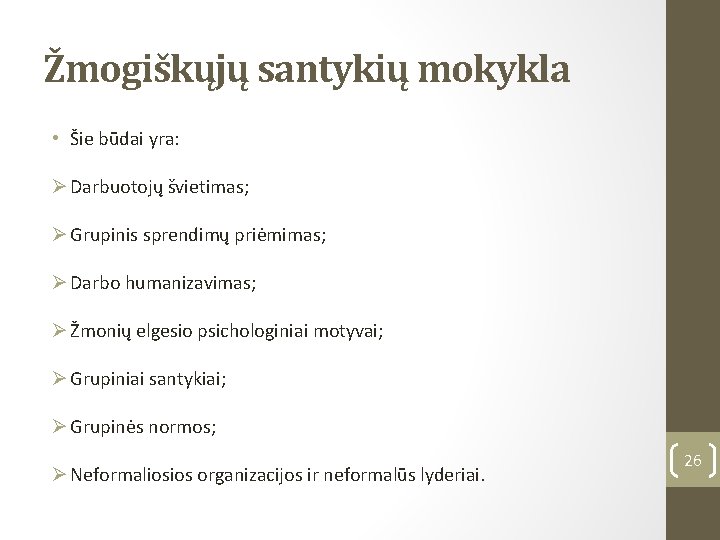 Žmogiškųjų santykių mokykla

• Šie būdai yra:

➢ Darbuotojų švietimas;

➢ Grupinis sprendimų priėmimas;

➢ Darbo humanizavimas;

➢ Žmonių elgesio psichologiniai motyvai;

➢ Grupiniai santykiai;

➢ Grupinės normos;

➢ Neformaliosios organizacijos ir neformalūs lyderiai.

26